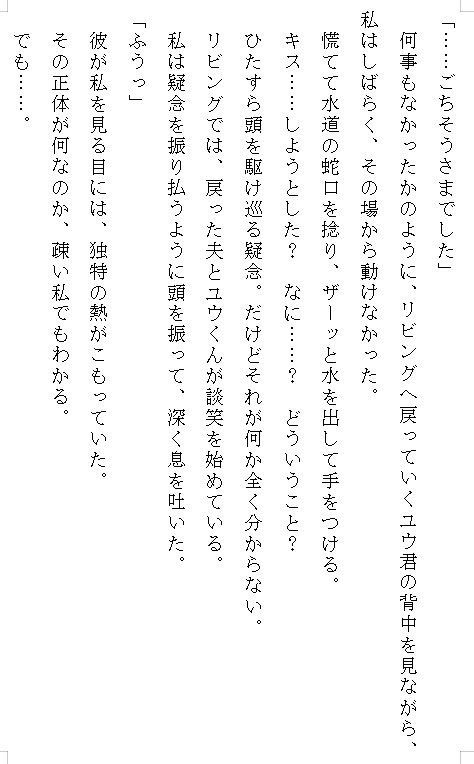 「……ごちそうさまでした」
何事もなかったかのように、リビングへ戻っていくユウ君の背中を見ながら、私はしばらく、その場から動けなかった。
慌てて水道の蛇口を捻り、ザーッと水を出して手をつける。
キス……しようとした？　なに……？　どういうこと？
ひたすら頭を駆け巡る疑念。だけどそれが何か全く分からない。
リビングでは、戻った夫とユウくんが談笑を始めている。
私は疑念を振り払うように頭を振って、深く息を吐いた。
「ふうっ」
彼が私を見る目には、独特の熱がこもっていた。
その正体が何なのか、疎い私でもわかる。
でも……。